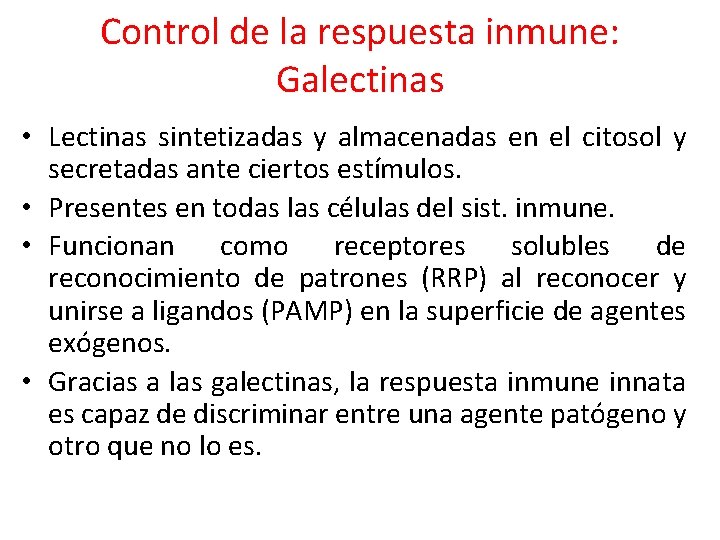 Control de la respuesta inmune: Galectinas

• Lectinas sintetizadas y almacenadas en el citosol y secretadas ante ciertos estímulos.
• Presentes en todas las células del sist. inmune.
• Funcionan como receptores solubles de reconocimiento de patrones (RRP) al reconocer y unirse a ligandos (PAMP) en la superficie de agentes exógenos.
• Gracias a las galectinas, la respuesta inmune innata es capaz de discriminar entre una agente patógeno y otro que no lo es.